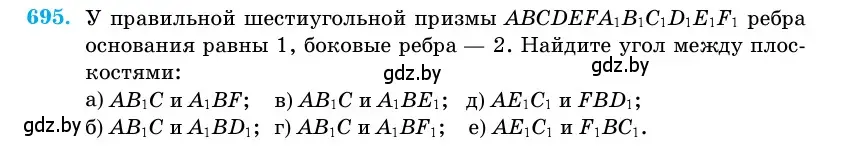 695. У правильной шестиугольной призмы $ABCDEFA_1B_1C_1D_1E_1F_1$ ребра основания равны 1, боковые ребра — 2. Найдите угол между плоскостями:

gdz.by gdz.by

а) $AB_1C$ и $A_1BF$; в) $AB_1C$ и $A_1BE_1$; д) $AE_1C_1$ и $FBD_1$;

gdz.by б) $AB_1C$ и $A_1BD_1$; г) $AB_1C$ и $A_1BF_1$; е) $AE_1C_1$ и $F_1BC_1$.